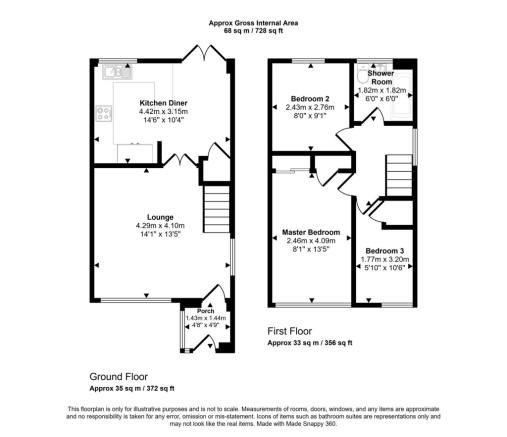 Approx Gross Internal Area
68 sq m / 728 sq ft

Kitchen Diner
4.42m x 3.15m
14'6" x 10'4"

Lounge
4.29m x 4.10m
14'1" x 13'5"

Porch
1.43m x 1.44m
4'8" x 4'9"

Ground Floor
Approx 35 sq m / 372 sq ft

Bedroom 2
2.43m x 2.76m
8'0" x 9'1"

Shower Room
1.82m x 1.82m
6'0" x 6'0"

Master Bedroom
2.46m x 4.09m
8'1" x 13'5"

Bedroom 3
1.77m x 3.20m
5'10" x 10'6"

First Floor
Approx 33 sq m / 356 sq ft

This floorplan is only for illustrative purposes and is not to scale. Measurements of rooms, doors, windows, and any items are approximate and no responsibility is taken for any error, omission or mis-statement. Icons of items such as bathroom suites are representations only and may not look like the real items. Made with Made Snappy 360.